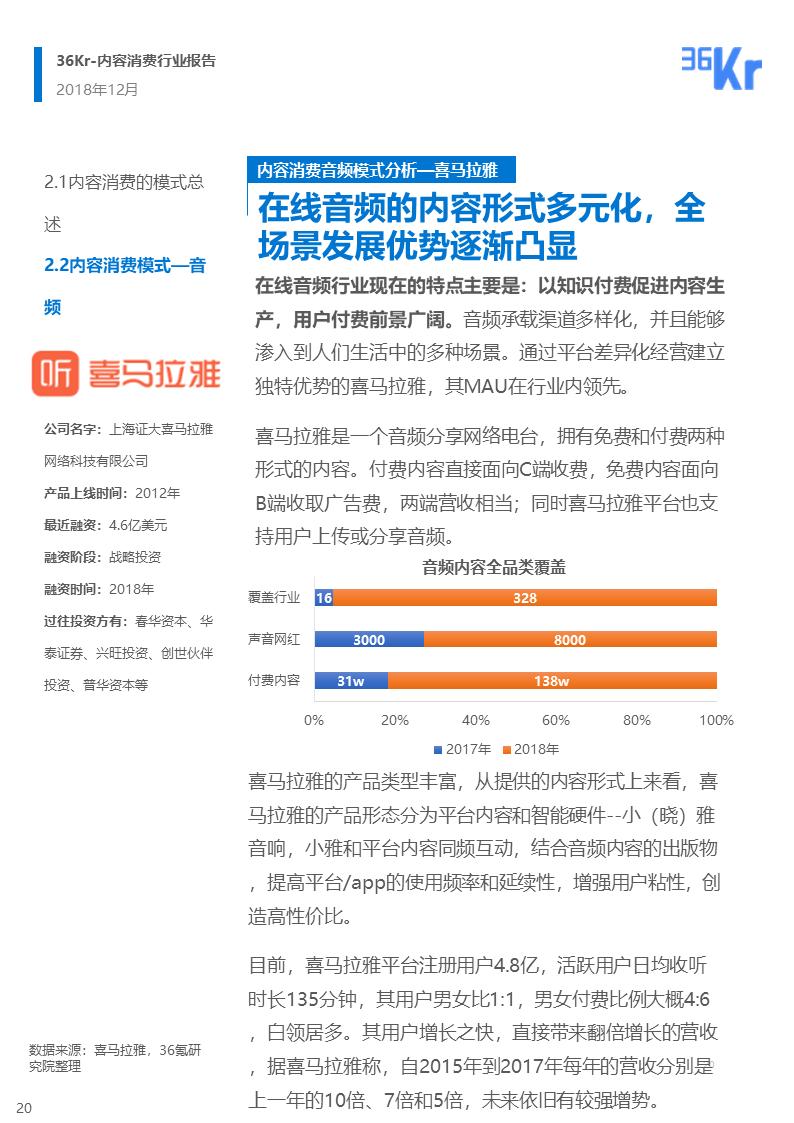 36Kr-内容消费行业报告
2018年12月

36Kr

2.1内容消费的模式总述

2.2内容消费模式—音频

听 喜马拉雅

公司名字：上海证大喜马拉雅网络科技有限公司
产品上线时间：2012年
最近融资：4.6亿美元
融资阶段：战略投资
融资时间：2018年
过往投资方有：春华资本、华泰证券、兴旺投资、创世伙伴投资、普华资本等

数据来源：喜马拉雅，36氪研究院整理

20

内容消费音频模式分析—喜马拉雅

在线音频的内容形式多元化，全场景发展优势逐渐凸显

在线音频行业现在的特点主要是：以知识付费促进内容生产，用户付费前景广阔。音频承载渠道多样化，并且能够渗入到人们生活中的多种场景。通过平台差异化经营建立独特优势的喜马拉雅，其MAU在行业内领先。

喜马拉雅是一个音频分享网络电台，拥有免费和付费两种形式的内容。付费内容直接面向C端收费，免费内容面向B端收取广告费，两端营收相当；同时喜马拉雅平台也支持用户上传或分享音频。

音频内容全品类覆盖

覆盖行业 16 328
声音网红 3000 8000
付费内容 31w 138w
0% 20% 40% 60% 80% 100%
2017年 2018年

喜马拉雅的产品类型丰富，从提供的内容形式上来看，喜马拉雅的产品形态分为平台内容和智能硬件--小（晓）雅音响，小雅和平台内容同频互动，结合音频内容的出版物，提高平台/app的使用频率和延续性，增强用户粘性，创造高性价比。

目前，喜马拉雅平台注册用户4.8亿，活跃用户日均收听时长135分钟，其用户男女比1:1，男女付费比例大概4:6，白领居多。其用户增长之快，直接带来翻倍增长的营收，据喜马拉雅称，自2015年到2017年每年的营收分别是上一年的10倍、7倍和5倍，未来依旧有较强增势。